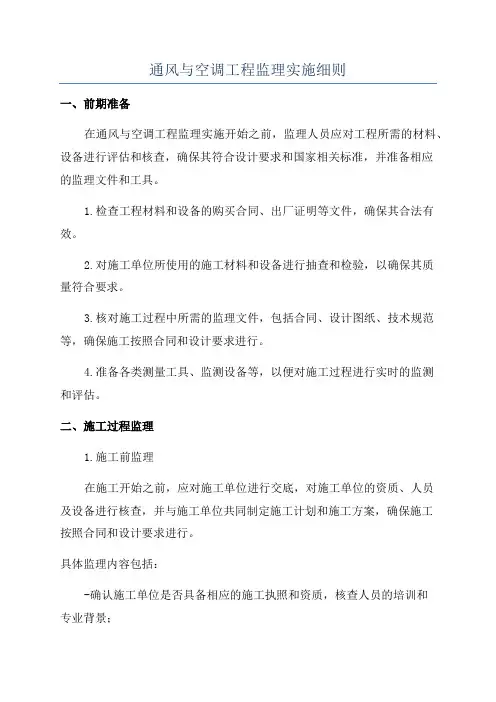 通风与空调工程监理实施细则

一、前期准备

在通风与空调工程监理实施开始之前，监理人员应对工程所需的材料、设备进行评估和核查，确保其符合设计要求和国家相关标准，并准备相应的监理文件和工具。

1.检查工程材料和设备的购买合同、出厂证明等文件，确保其合法有效。

2.对施工单位所使用的施工材料和设备进行抽查和检验，以确保其质量符合要求。

3.核对施工过程中所需的监理文件，包括合同、设计图纸、技术规范等，确保施工按照合同和设计要求进行。

4.准备各类测量工具、监测设备等，以便对施工过程进行实时的监测和评估。

二、施工过程监理

1.施工前监理

在施工开始之前，应对施工单位进行交底，对施工单位的资质、人员及设备进行核查，并与施工单位共同制定施工计划和施工方案，确保施工按照合同和设计要求进行。

具体监理内容包括：

-确认施工单位是否具备相应的施工执照和资质，核查人员的培训和专业背景；